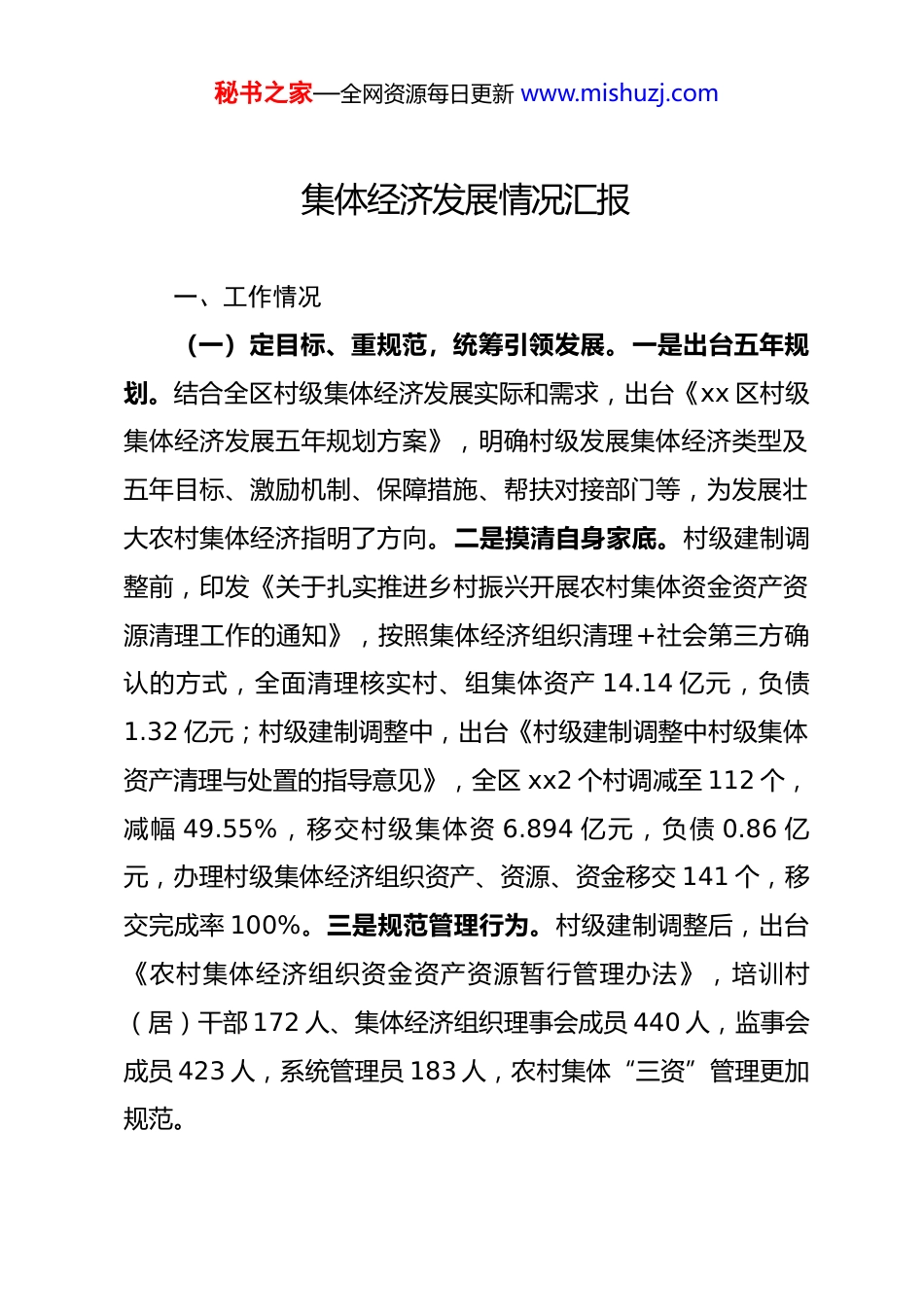 秘书之家—全网资源每日更新 www.mishuzj.com

集体经济发展情况汇报

一、工作情况

（一）定目标、重规范，统筹引领发展。一是出台五年规划。结合全区村级集体经济发展实际和需求，出台《xx 区村级集体经济发展五年规划方案》，明确村级发展集体经济类型及五年目标、激励机制、保障措施、帮扶对接部门等，为发展壮大农村集体经济指明了方向。二是摸清自身家底。村级建制调整前，印发《关于扎实推进乡村振兴开展农村集体资金资产资源清理工作的通知》，按照集体经济组织清理＋社会第三方确认的方式，全面清理核实村、组集体资产 14.14 亿元，负债 1.32 亿元；村级建制调整中，出台《村级建制调整中村级集体资产清理与处置的指导意见》，全区 xx2 个村调减至 112 个，减幅 49.55%，移交村级集体资 6.894 亿元，负债 0.86 亿元，办理村级集体经济组织资产、资源、资金移交 141 个，移交完成率 100%。三是规范管理行为。村级建制调整后，出台《农村集体经济组织资金资产资源暂行管理办法》，培训村（居）干部 172 人、集体经济组织理事会成员 440 人，监事会成员 423 人，系统管理员 183 人，农村集体“三资”管理更加规范。